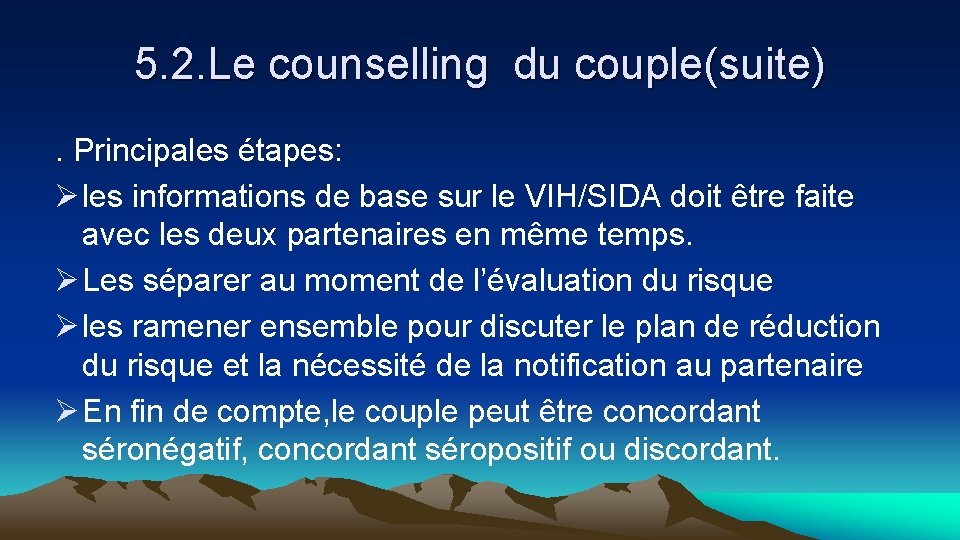 5.2.Le counselling du couple(suite)

. Principales étapes:

➢ les informations de base sur le VIH/SIDA doit être faite avec les deux partenaires en même temps.

➢ Les séparer au moment de l'évaluation du risque

➢ les ramener ensemble pour discuter le plan de réduction du risque et la nécessité de la notification au partenaire

➢ En fin de compte,le couple peut être concordant séronégatif, concordant séropositif ou discordant.